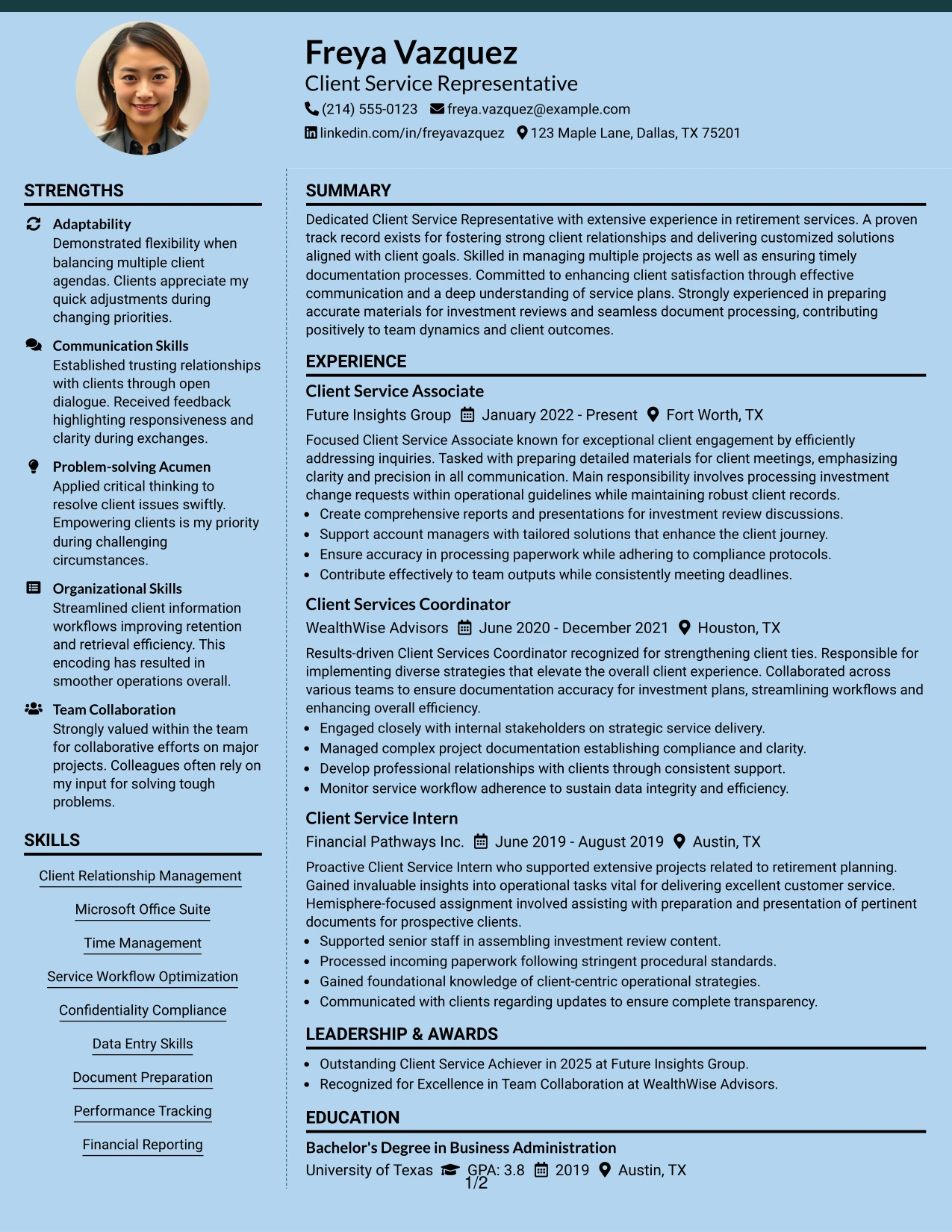 Freya Vazquez
Client Service Representative
(214) 555-0123 freya.vazquez@example.com
linkedin.com/in/freyavazquez 123 Maple Lane, Dallas, TX 75201

STRENGTHS

Adaptability
Demonstrated flexibility when balancing multiple client agendas. Clients appreciate my quick adjustments during changing priorities.

Communication Skills
Established trusting relationships with clients through open dialogue. Received feedback highlighting responsiveness and clarity during exchanges.

Problem-solving Acumen
Applied critical thinking to resolve client issues swiftly. Empowering clients is my priority during challenging circumstances.

Organizational Skills
Streamlined client information workflows improving retention and retrieval efficiency. This encoding has resulted in smoother operations overall.

Team Collaboration
Strongly valued within the team for collaborative efforts on major projects. Colleagues often rely on my input for solving tough problems.

SKILLS

Client Relationship Management
Microsoft Office Suite
Time Management
Service Workflow Optimization
Confidentiality Compliance
Data Entry Skills
Document Preparation
Performance Tracking
Financial Reporting

SUMMARY

Dedicated Client Service Representative with extensive experience in retirement services. A proven track record exists for fostering strong client relationships and delivering customized solutions aligned with client goals. Skilled in managing multiple projects as well as ensuring timely documentation processes. Committed to enhancing client satisfaction through effective communication and a deep understanding of service plans. Strongly experienced in preparing accurate materials for investment reviews and seamless document processing, contributing positively to team dynamics and client outcomes.

EXPERIENCE

Client Service Associate
Future Insights Group January 2022 - Present Fort Worth, TX

Focused Client Service Associate known for exceptional client engagement by efficiently addressing inquiries. Tasked with preparing detailed materials for client meetings, emphasizing clarity and precision in all communication. Main responsibility involves processing investment change requests within operational guidelines while maintaining robust client records.
• Create comprehensive reports and presentations for investment review discussions.
• Support account managers with tailored solutions that enhance the client journey.
• Ensure accuracy in processing paperwork while adhering to compliance protocols.
• Contribute effectively to team outputs while consistently meeting deadlines.

Client Services Coordinator
WealthWise Advisors June 2020 - December 2021 Houston, TX

Results-driven Client Services Coordinator recognized for strengthening client ties. Responsible for implementing diverse strategies that elevate the overall client experience. Collaborated across various teams to ensure documentation accuracy for investment plans, streamlining workflows and enhancing overall efficiency.
• Engaged closely with internal stakeholders on strategic service delivery.
• Managed complex project documentation establishing compliance and clarity.
• Develop professional relationships with clients through consistent support.
• Monitor service workflow adherence to sustain data integrity and efficiency.

Client Service Intern
Financial Pathways Inc. June 2019 - August 2019 Austin, TX

Proactive Client Service Intern who supported extensive projects related to retirement planning. Gained invaluable insights into operational tasks vital for delivering excellent customer service. Hemisphere-focused assignment involved assisting with preparation and presentation of pertinent documents for prospective clients.
• Supported senior staff in assembling investment review content.
• Processed incoming paperwork following stringent procedural standards.
• Gained foundational knowledge of client-centric operational strategies.
• Communicated with clients regarding updates to ensure complete transparency.

LEADERSHIP & AWARDS

• Outstanding Client Service Achiever in 2025 at Future Insights Group.
• Recognized for Excellence in Team Collaboration at WealthWise Advisors.

EDUCATION

Bachelor's Degree in Business Administration
University of Texas GPA: 3.8 2019 Austin, TX

1/2